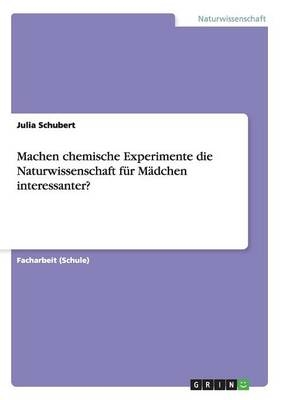 Naturwissenschaft

Julia Schubert

Machen chemische Experimente die Naturwissenschaft für Mädchen interessanter?

Facharbeit (Schule)

GRIN